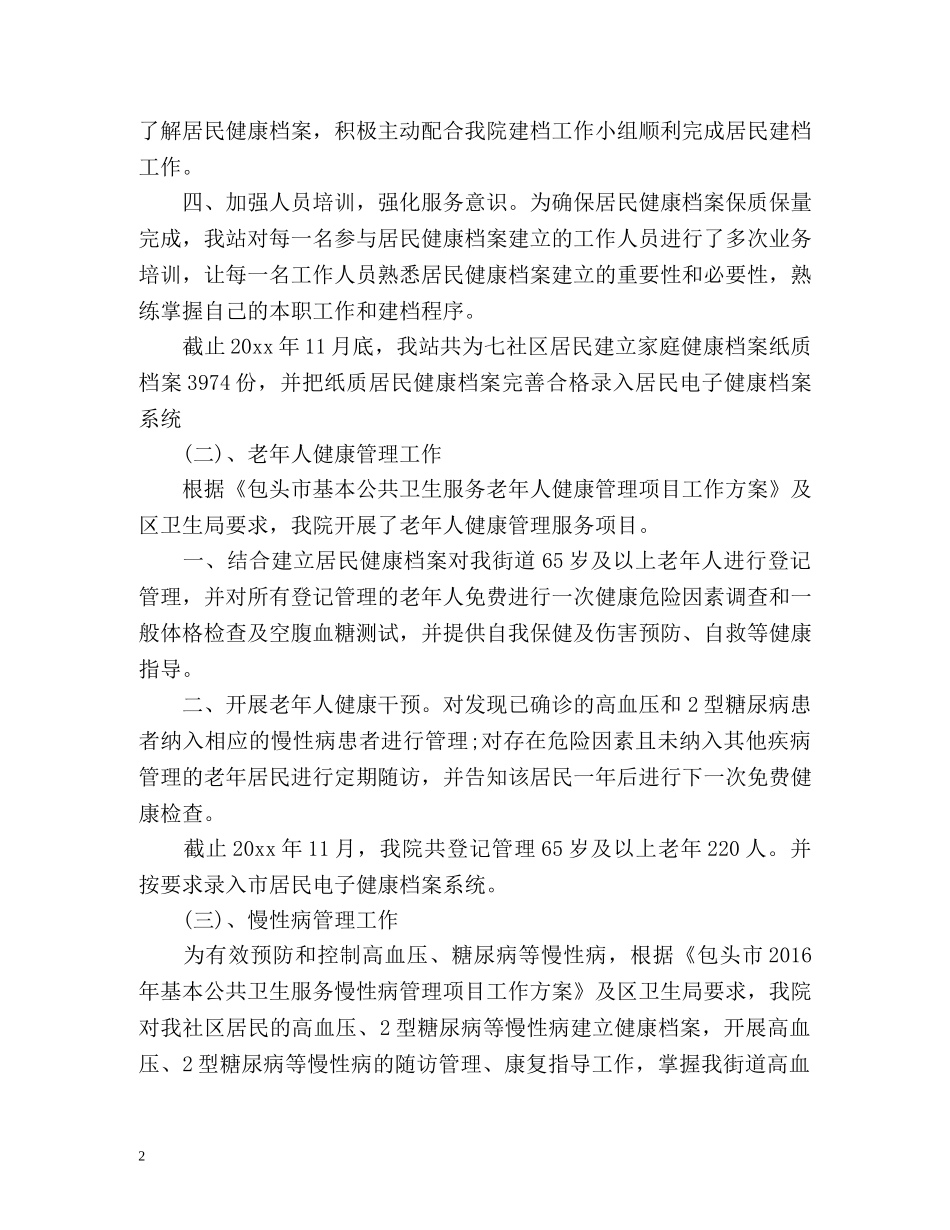 了解居民健康档案，积极主动配合我院建档工作小组顺利完成居民建档工作。

四、加强人员培训，强化服务意识。为确保居民健康档案保质保量完成，我站对每一名参与居民健康档案建立的工作人员进行了多次业务培训，让每一名工作人员熟悉居民健康档案建立的重要性和必要性，熟练掌握自己的本职工作和建档程序。

截止 20xx 年 11 月底，我站共为七社区居民建立家庭健康档案纸质档案 3974 份，并把纸质居民健康档案完善合格录入居民电子健康档案系统

(二)、老年人健康管理工作

根据《包头市基本公共卫生服务老年人健康管理项目工作方案》及区卫生局要求，我院开展了老年人健康管理服务项目。

一、结合建立居民健康档案对我街道 65 岁及以上老年人进行登记管理，并对所有登记管理的老年人免费进行一次健康危险因素调查和一般体格检查及空腹血糖测试，并提供自我保健及伤害预防、自救等健康指导。

二、开展老年人健康干预。对发现已确诊的高血压和 2 型糖尿病患者纳入相应的慢性病患者进行管理;对存在危险因素且未纳入其他疾病管理的老年居民进行定期随访，并告知该居民一年后进行下一次免费健康检查。

截止 20xx 年 11 月，我院共登记管理 65 岁及以上老年 220 人。并按要求录入市居民电子健康档案系统。

(三)、慢性病管理工作

为有效预防和控制高血压、糖尿病等慢性病，根据《包头市 2016 年基本公共卫生服务慢性病管理项目工作方案》及区卫生局要求，我院对我社区居民的高血压、2 型糖尿病等慢性病建立健康档案，开展高血压、2 型糖尿病等慢性病的随访管理、康复指导工作，掌握我街道高血

2